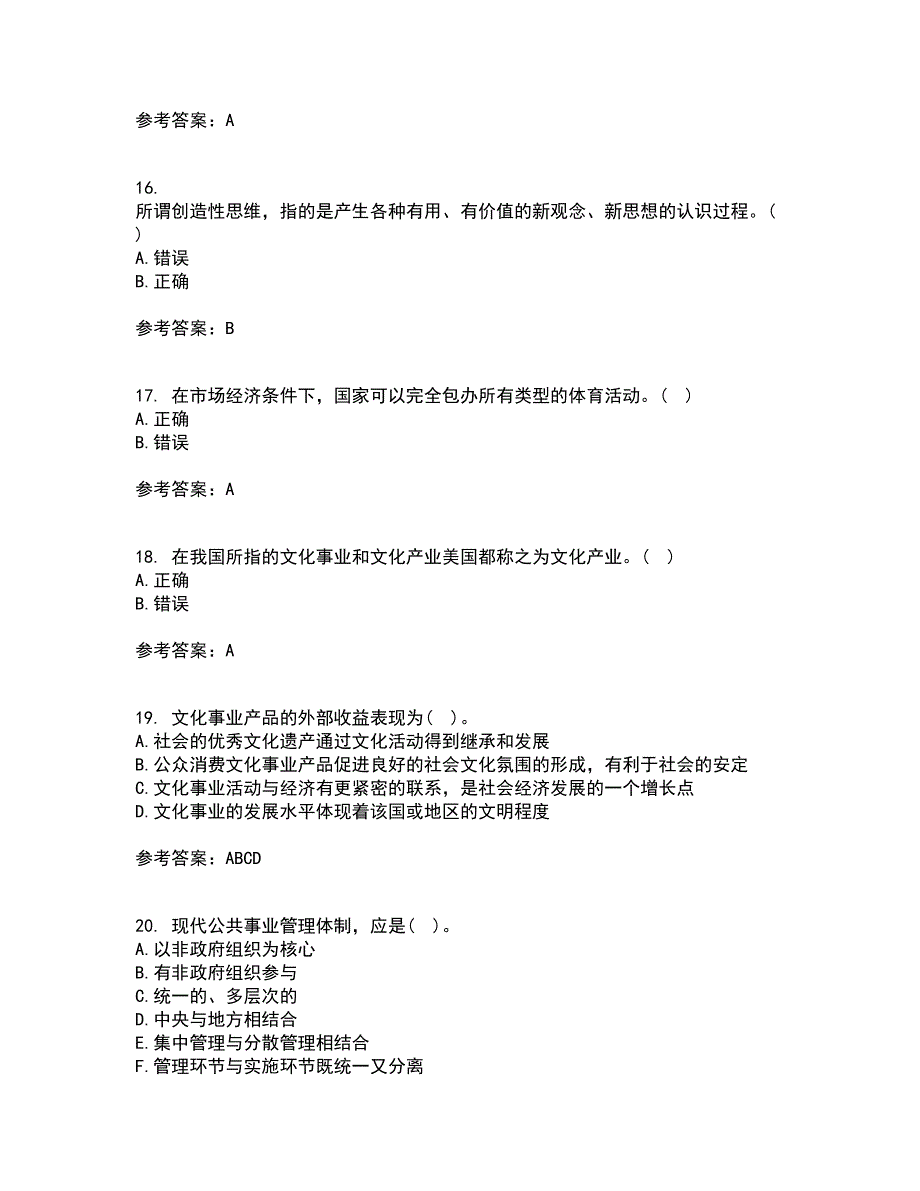 参考答案：A

16.
所谓创造性思维，指的是产生各种有用、有价值的新观念、新思想的认识过程。（ ）
A.错误
B.正确

参考答案：B

17. 在市场经济条件下，国家可以完全包办所有类型的体育活动。（ ）
A.正确
B.错误

参考答案：A

18. 在我国所指的文化事业和文化产业美国都称之为文化产业。（ ）
A.正确
B.错误

参考答案：A

19. 文化事业产品的外部收益表现为（ ）。
A.社会的优秀文化遗产通过文化活动得到继承和发展
B.公众消费文化事业产品促进良好的社会文化氛围的形成，有利于社会的安定
C.文化事业活动与经济有更紧密的联系，是社会经济发展的一个增长点
D.文化事业的发展水平体现着该国或地区的文明程度

参考答案：ABCD

20. 现代公共事业管理体制，应是（ ）。
A.以非政府组织为核心
B.有非政府组织参与
C.统一的、多层次的
D.中央与地方相结合
E.集中管理与分散管理相结合
F.管理环节与实施环节既统一又分离